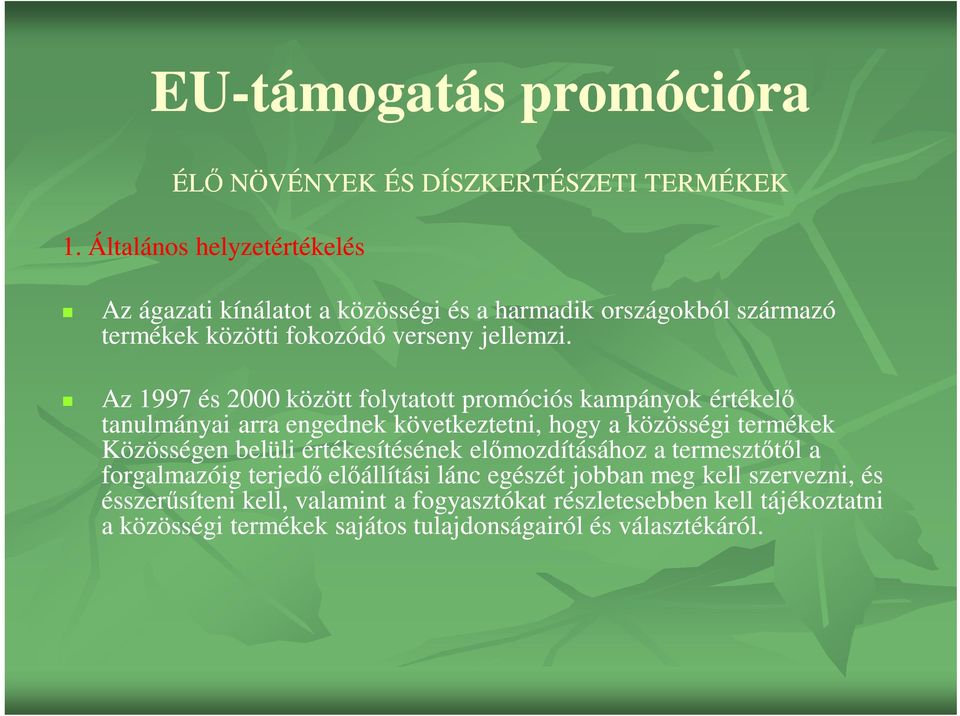 EU-támogatás promócióra

ÉLŐ NÖVÉNYEK ÉS DÍSZKERTÉSZETI TERMÉKEK

1. Általános helyzetértékelés

Az ágazati kínálatot a közösségi és a harmadik országokból származó termékek közötti fokozódó verseny jellemzi.

Az 1997 és 2000 között folytatott promóciós kampányok értékelő tanulmányai arra engednek következtetni, hogy a közösségi termékek Közösségen belüli értékesítésének előmozdításához a termesztőtől a forgalmazóig terjedő előállítási lánc egészét jobban meg kell szervezni, és ésszerűsíteni kell, valamint a fogyasztókat részletesebben kell tájékoztatni a közösségi termékek sajátos tulajdonságairól és választékáról.